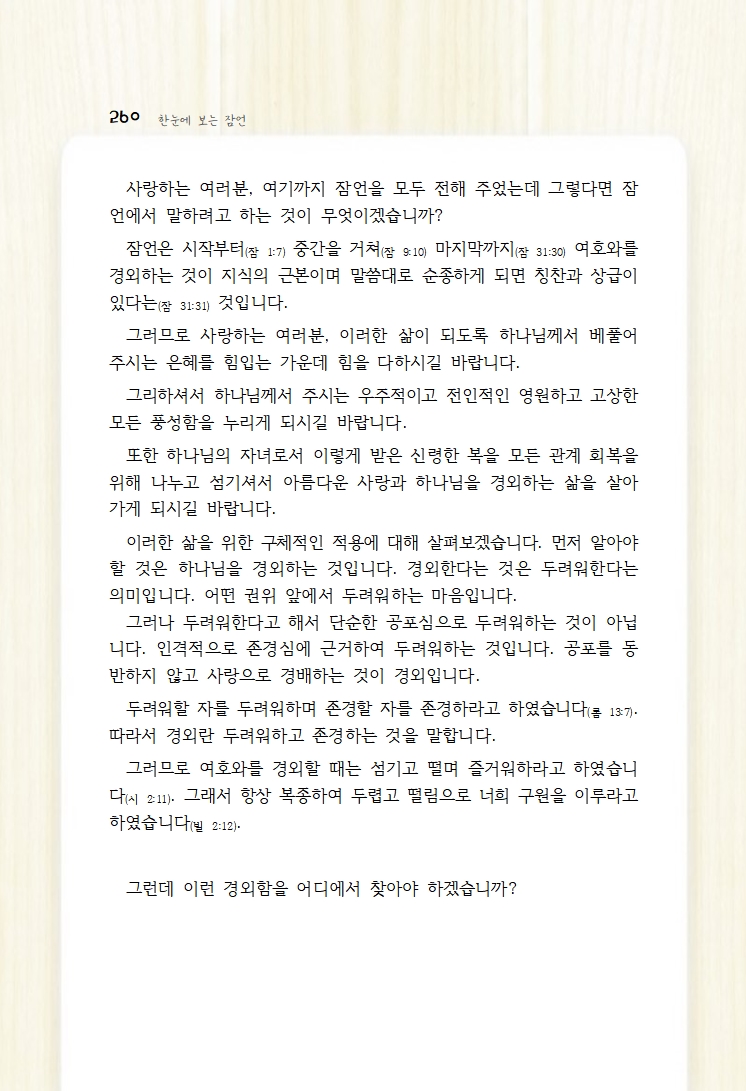 260 한눈에 보는 잠언

사랑하는 여러분, 여기까지 잠언을 모두 전해 주었는데 그렇다면 잠언에서 말하려고 하는 것이 무엇이겠습니까?

잠언은 시작부터(잠 1:7) 중간을 거쳐(잠 9:10) 마지막까지(잠 31:30) 여호와를 경외하는 것이 지식의 근본이며 말씀대로 순종하게 되면 칭찬과 상급이 있다는(잠 31:31) 것입니다.

그러므로 사랑하는 여러분, 이러한 삶이 되도록 하나님께서 베풀어 주시는 은혜를 힘입는 가운데 힘을 다하시길 바랍니다.

그리하셔서 하나님께서 주시는 우주적이고 전인적인 영원하고 고상한 모든 풍성함을 누리게 되시길 바랍니다.

또한 하나님의 자녀로서 이렇게 받은 신령한 복을 모든 관계 회복을 위해 나누고 섬기셔서 아름다운 사랑과 하나님을 경외하는 삶을 살아가게 되시길 바랍니다.

이러한 삶을 위한 구체적인 적용에 대해 살펴보겠습니다. 먼저 알아야 할 것은 하나님을 경외하는 것입니다. 경외한다는 것은 두려워한다는 의미입니다. 어떤 권위 앞에서 두려워하는 마음입니다.

그러나 두려워한다고 해서 단순한 공포심으로 두려워하는 것이 아닙니다. 인격적으로 존경심에 근거하여 두려워하는 것입니다. 공포를 동반하지 않고 사랑으로 경배하는 것이 경외입니다.

두려워할 자를 두려워하며 존경할 자를 존경하라고 하였습니다(롬 13:7). 따라서 경외란 두려워하고 존경하는 것을 말합니다.

그러므로 여호와를 경외할 때는 섬기고 떨며 즐거워하라고 하였습니다(시 2:11). 그래서 항상 복종하여 두렵고 떨림으로 너희 구원을 이루라고 하였습니다(빌 2:12).

그런데 이런 경외함을 어디에서 찾아야 하겠습니까?